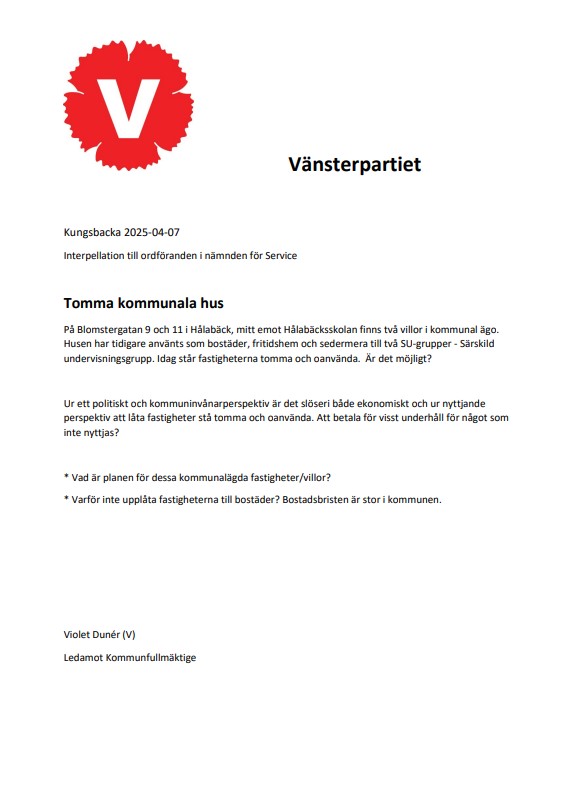 V

Vänsterpartiet

Kungsbacka 2025-04-07

Interpellation till ordföranden i nämnden för Service

Tomma kommunala hus

På Blomstergatan 9 och 11 i Hålabäck, mitt emot Hålabäcksskolan finns två villor i kommunal ägo. Husen har tidigare använts som bostäder, fritidshem och sedermera till två SU-grupper - Särskild undervisningsgrupp. Idag står fastigheterna tomma och oanvända. Är det möjligt?

Ur ett politiskt och kommuninvånarperspektiv är det slöseri både ekonomiskt och ur nyttjande perspektiv att låta fastigheter stå tomma och oanvända. Att betala för visst underhåll för något som inte nyttjas?

* Vad är planen för dessa kommunalägda fastigheter/villor?

* Varför inte upplåta fastigheterna till bostäder? Bostadsbristen är stor i kommunen.

Violet Dunér (V)

Ledamot Kommunfullmäktige